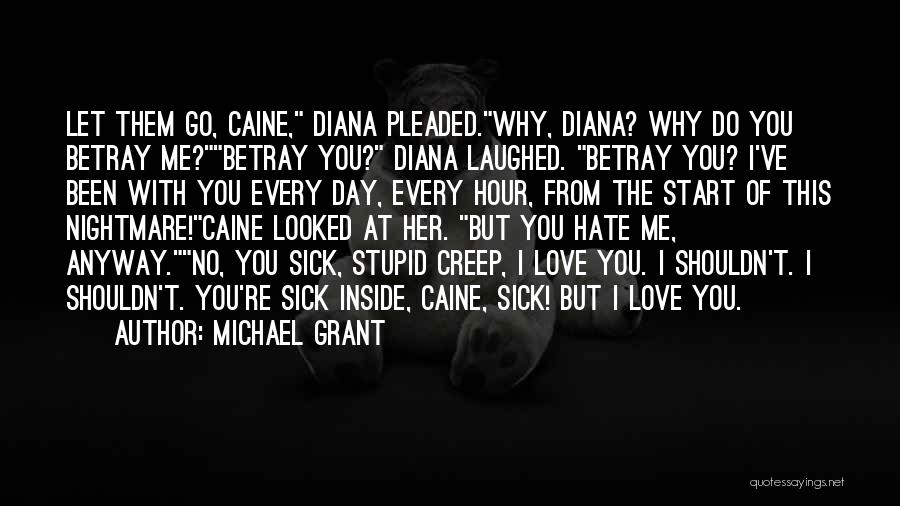 LET THEM GO, CAINE," DIANA PLEADED."WHY, DIANA? WHY DO YOU BETRAY ME?""BETRAY YOU?" DIANA LAUGHED. "BETRAY YOU? I'VE BEEN WITH YOU EVERY DAY, EVERY HOUR, FROM THE START OF THIS NIGHTMARE!"CAINE LOOKED AT HER. "BUT YOU HATE ME, ANYWAY.""NO, YOU SICK, STUPID CREEP, I LOVE YOU. I SHOULDN'T. I SHOULDN'T. YOU'RE SICK INSIDE, CAINE, SICK! BUT I LOVE YOU.

AUTHOR: MICHAEL GRANT

quotessayings.net